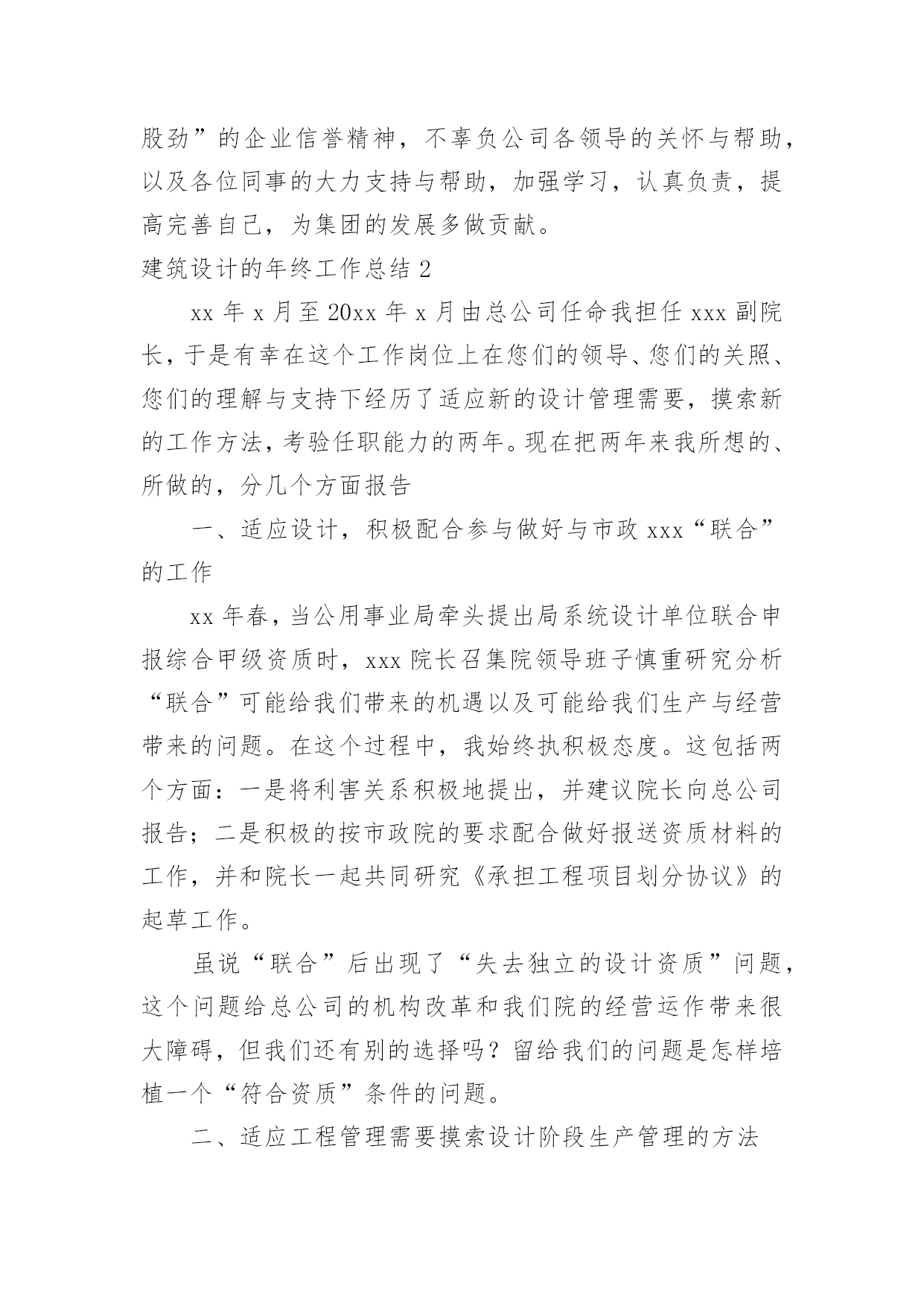 股劲”的企业信誉精神，不辜负公司各领导的关怀与帮助，以及各位同事的大力支持与帮助，加强学习，认真负责，提高完善自己，为集团的发展多做贡献。

建筑设计的年终工作总结 2

xx 年 x 月至 20xx 年 x 月由总公司任命我担任 xxx 副院长，于是有幸在这个工作岗位上在您们的领导、您们的关照、您们的理解与支持下经历了适应新的设计管理需要，摸索新的工作方法，考验任职能力的两年。现在把两年来我所想的、所做的，分几个方面报告

一、适应设计，积极配合参与做好与市政 xxx“联合”的工作

xx 年春，当公用事业局牵头提出局系统设计单位联合申报综合甲级资质时，xxx 院长召集院领导班子慎重研究分析“联合”可能给我们带来的机遇以及可能给我们生产与经营带来的问题。在这个过程中，我始终执积极态度。这包括两个方面：一是将利害关系积极地提出，并建议院长向总公司报告；二是积极的按市政院的要求配合做好报送资质材料的工作，并和院长一起共同研究《承担工程项目划分协议》的起草工作。

虽说“联合”后出现了“失去独立的设计资质”问题，这个问题给总公司的机构改革和我们院的经营运作带来很大障碍，但我们还有别的选择吗？留给我们的问题是怎样培植一个“符合资质”条件的问题。

二、适应工程管理需要摸索设计阶段生产管理的方法